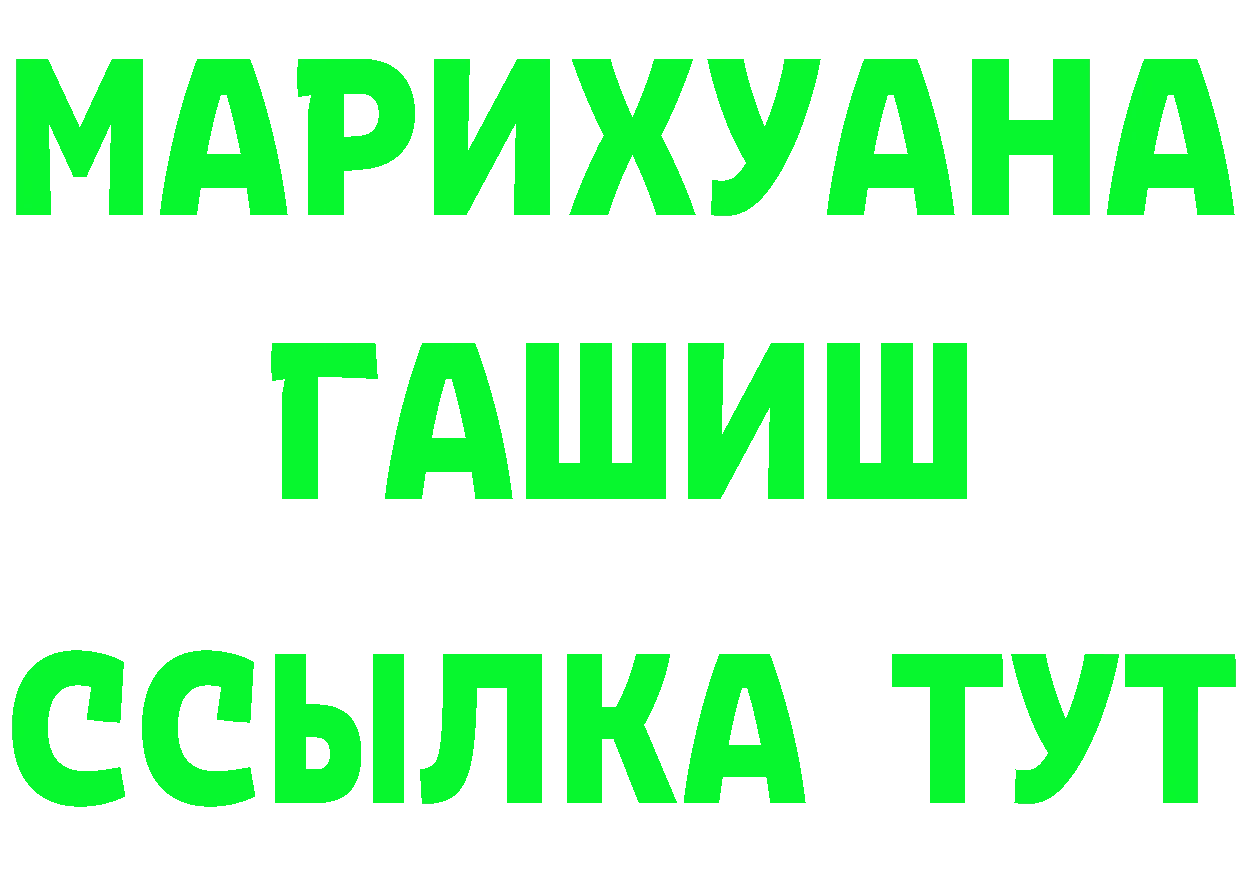 МАРИХУАНА
ГАШИШ
ССЫЛКА ТУТ